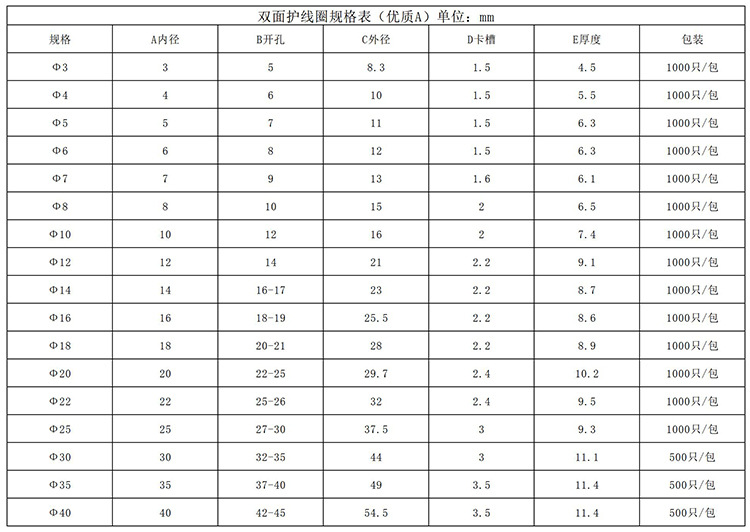 双面护线圈规格表（优质A）单位：mm

| 规格 | A内径 | B开孔 | C外径 | D卡槽 | E厚度 | 包装 |
|---|---|---|---|---|---|---|
| Φ3 | 3 | 5 | 8.3 | 1.5 | 4.5 | 1000只/包 |
| Φ4 | 4 | 6 | 10 | 1.5 | 5.5 | 1000只/包 |
| Φ5 | 5 | 7 | 11 | 1.5 | 6.3 | 1000只/包 |
| Φ6 | 6 | 8 | 12 | 1.5 | 6.3 | 1000只/包 |
| Φ7 | 7 | 9 | 13 | 1.6 | 6.1 | 1000只/包 |
| Φ8 | 8 | 10 | 15 | 2 | 6.5 | 1000只/包 |
| Φ10 | 10 | 12 | 16 | 2 | 7.4 | 1000只/包 |
| Φ12 | 12 | 14 | 21 | 2.2 | 9.1 | 1000只/包 |
| Φ14 | 14 | 16-17 | 23 | 2.2 | 8.7 | 1000只/包 |
| Φ16 | 16 | 18-19 | 25.5 | 2.2 | 8.6 | 1000只/包 |
| Φ18 | 18 | 20-21 | 28 | 2.2 | 8.9 | 1000只/包 |
| Φ20 | 20 | 22-25 | 29.7 | 2.4 | 10.2 | 1000只/包 |
| Φ22 | 22 | 25-26 | 32 | 2.4 | 9.5 | 1000只/包 |
| Φ25 | 25 | 27-30 | 37.5 | 3 | 9.3 | 1000只/包 |
| Φ30 | 30 | 32-35 | 44 | 3 | 11.1 | 500只/包 |
| Φ35 | 35 | 37-40 | 49 | 3.5 | 11.4 | 500只/包 |
| Φ40 | 40 | 42-45 | 54.5 | 3.5 | 11.4 | 500只/包 |